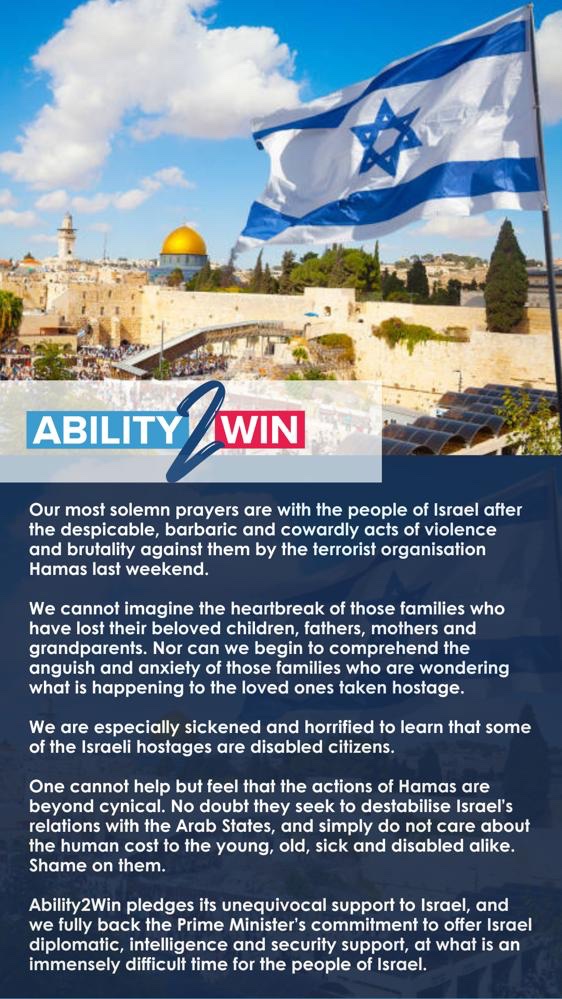 ABILITY2WIN

Our most solemn prayers are with the people of Israel after the despicable, barbaric and cowardly acts of violence and brutality against them by the terrorist organisation Hamas last weekend.

We cannot imagine the heartbreak of those families who have lost their beloved children, fathers, mothers and grandparents. Nor can we begin to comprehend the anguish and anxiety of those families who are wondering what is happening to the loved ones taken hostage.

We are especially sickened and horrified to learn that some of the Israeli hostages are disabled citizens.

One cannot help but feel that the actions of Hamas are beyond cynical. No doubt they seek to destabilise Israel's relations with the Arab States, and simply do not care about the human cost to the young, old, sick and disabled alike. Shame on them.

Ability2Win pledges its unequivocal support to Israel, and we fully back the Prime Minister's commitment to offer Israel diplomatic, intelligence and security support, at what is an immensely difficult time for the people of Israel.